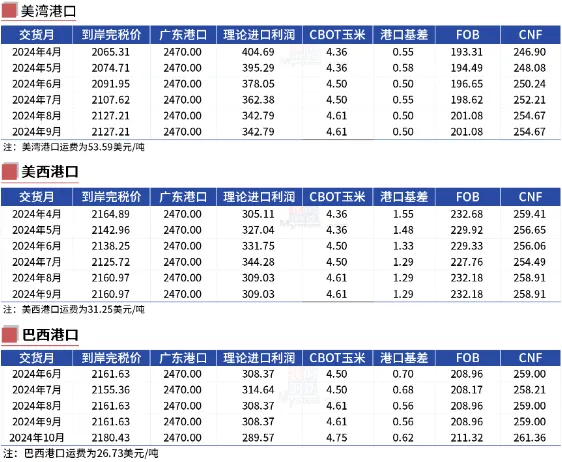 美湾港口

| 交货月 | 到岸完税价 | 广东港口 | 理论进口利润 | CBOT玉米 | 港口基差 | FOB | CNF |
|---|---|---|---|---|---|---|---|
| 2024年4月 | 2065.31 | 2470.00 | 404.69 | 4.36 | 0.55 | 193.31 | 246.90 |
| 2024年5月 | 2074.71 | 2470.00 | 395.29 | 4.36 | 0.58 | 194.49 | 248.08 |
| 2024年6月 | 2091.95 | 2470.00 | 378.05 | 4.50 | 0.50 | 196.65 | 250.24 |
| 2024年7月 | 2107.62 | 2470.00 | 362.38 | 4.50 | 0.55 | 198.62 | 252.21 |
| 2024年8月 | 2127.21 | 2470.00 | 342.79 | 4.61 | 0.50 | 201.08 | 254.67 |
| 2024年9月 | 2127.21 | 2470.00 | 342.79 | 4.61 | 0.50 | 201.08 | 254.67 |

注：美湾港口运费为53.59美元/吨

美西港口

| 交货月 | 到岸完税价 | 广东港口 | 理论进口利润 | CBOT玉米 | 港口基差 | FOB | CNF |
|---|---|---|---|---|---|---|---|
| 2024年4月 | 2164.89 | 2470.00 | 305.11 | 4.36 | 1.55 | 232.68 | 259.41 |
| 2024年5月 | 2142.96 | 2470.00 | 327.04 | 4.36 | 1.48 | 229.92 | 256.65 |
| 2024年6月 | 2138.25 | 2470.00 | 331.75 | 4.50 | 1.33 | 229.33 | 256.06 |
| 2024年7月 | 2125.72 | 2470.00 | 344.28 | 4.50 | 1.29 | 227.76 | 254.49 |
| 2024年8月 | 2160.97 | 2470.00 | 309.03 | 4.61 | 1.29 | 232.18 | 258.91 |
| 2024年9月 | 2160.97 | 2470.00 | 309.03 | 4.61 | 1.29 | 232.18 | 258.91 |

注：美西港口运费为31.25美元/吨

巴西港口

| 交货月 | 到岸完税价 | 广东港口 | 理论进口利润 | CBOT玉米 | 港口基差 | FOB | CNF |
|---|---|---|---|---|---|---|---|
| 2024年6月 | 2161.63 | 2470.00 | 308.37 | 4.50 | 0.70 | 208.96 | 259.00 |
| 2024年7月 | 2155.36 | 2470.00 | 314.64 | 4.50 | 0.68 | 208.17 | 258.21 |
| 2024年8月 | 2161.63 | 2470.00 | 308.37 | 4.61 | 0.56 | 208.96 | 259.00 |
| 2024年9月 | 2161.63 | 2470.00 | 308.37 | 4.61 | 0.56 | 208.96 | 259.00 |
| 2024年10月 | 2180.43 | 2470.00 | 289.57 | 4.75 | 0.62 | 211.32 | 261.36 |

注：巴西港口运费为26.73美元/吨